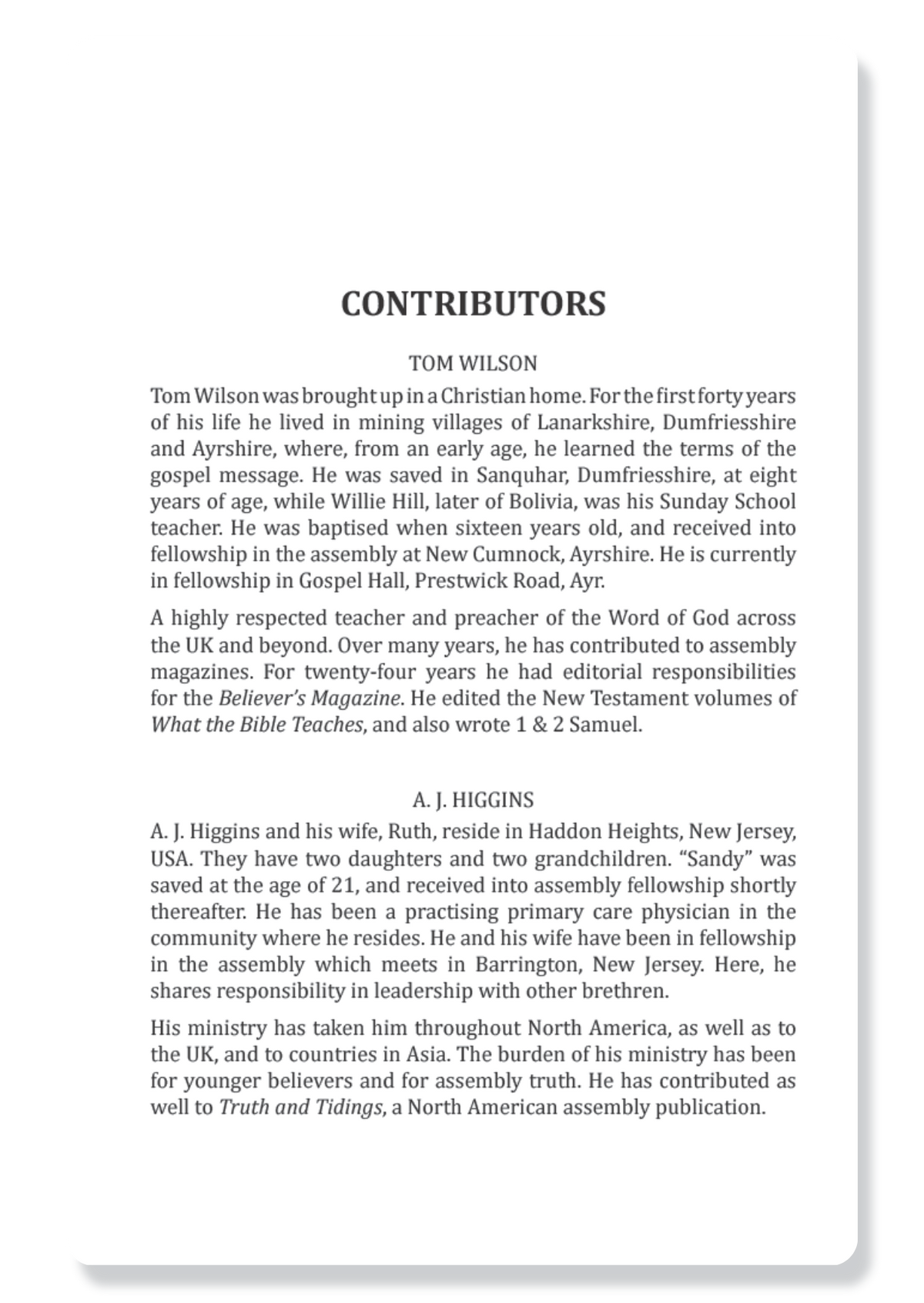 CONTRIBUTORS

TOM WILSON

Tom Wilson was brought up in a Christian home. For the first forty years of his life he lived in mining villages of Lanarkshire, Dumfriesshire and Ayrshire, where, from an early age, he learned the terms of the gospel message. He was saved in Sanquhar, Dumfriesshire, at eight years of age, while Willie Hill, later of Bolivia, was his Sunday School teacher. He was baptised when sixteen years old, and received into fellowship in the assembly at New Cumnock, Ayrshire. He is currently in fellowship in Gospel Hall, Prestwick Road, Ayr.

A highly respected teacher and preacher of the Word of God across the UK and beyond. Over many years, he has contributed to assembly magazines. For twenty-four years he had editorial responsibilities for the Believer's Magazine. He edited the New Testament volumes of What the Bible Teaches, and also wrote 1 & 2 Samuel.

A. J. HIGGINS

A. J. Higgins and his wife, Ruth, reside in Haddon Heights, New Jersey, USA. They have two daughters and two grandchildren. "Sandy" was saved at the age of 21, and received into assembly fellowship shortly thereafter. He has been a practising primary care physician in the community where he resides. He and his wife have been in fellowship in the assembly which meets in Barrington, New Jersey. Here, he shares responsibility in leadership with other brethren.

His ministry has taken him throughout North America, as well as to the UK, and to countries in Asia. The burden of his ministry has been for younger believers and for assembly truth. He has contributed as well to Truth and Tidings, a North American assembly publication.